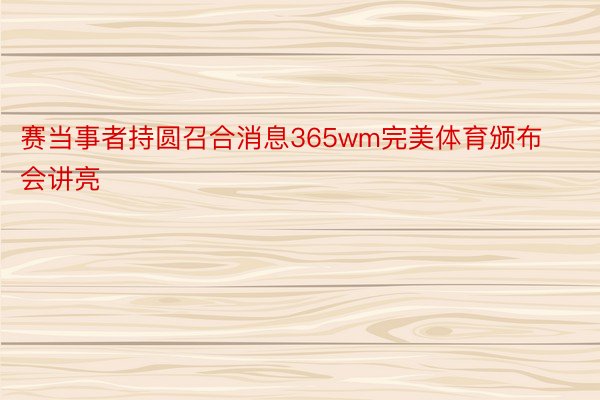 赛当事者持圆召合消息365wm完美体育颁布会讲亮